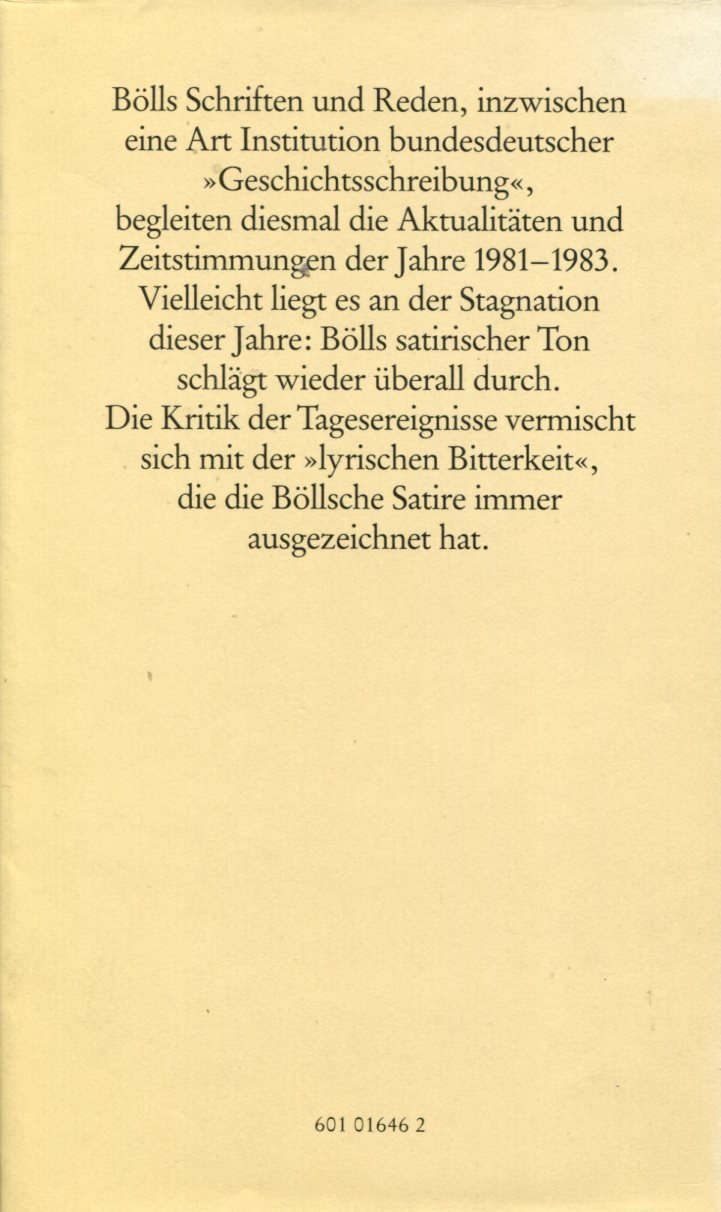 Bölls Schriften und Reden, inzwischen eine Art Institution bundesdeutscher »Geschichtsschreibung«, begleiten diesmal die Aktualitäten und Zeitstimmungen der Jahre 1981–1983. Vielleicht liegt es an der Stagnation dieser Jahre: Bölls satirischer Ton schlägt wieder überall durch. Die Kritik der Tagesereignisse vermischt sich mit der »lyrischen Bitterkeit«, die die Böllsche Satire immer ausgezeichnet hat.

601 01646 2